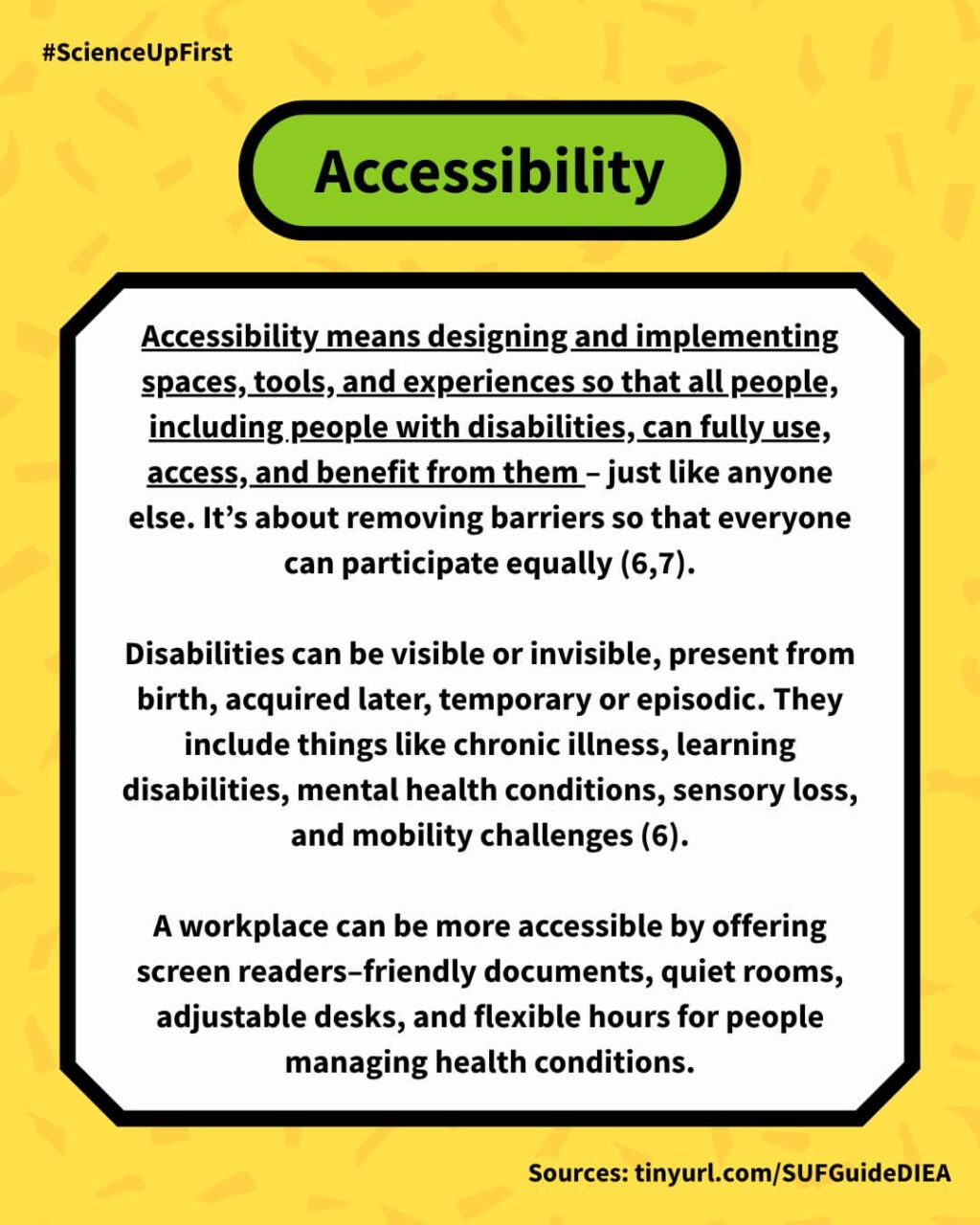 #ScienceUpFirst

Accessibility

Accessibility means designing and implementing spaces, tools, and experiences so that all people, including people with disabilities, can fully use, access, and benefit from them – just like anyone else. It's about removing barriers so that everyone can participate equally (6,7).

Disabilities can be visible or invisible, present from birth, acquired later, temporary or episodic. They include things like chronic illness, learning disabilities, mental health conditions, sensory loss, and mobility challenges (6).

A workplace can be more accessible by offering screen readers–friendly documents, quiet rooms, adjustable desks, and flexible hours for people managing health conditions.

Sources: tinyurl.com/SUFGuideDIEA